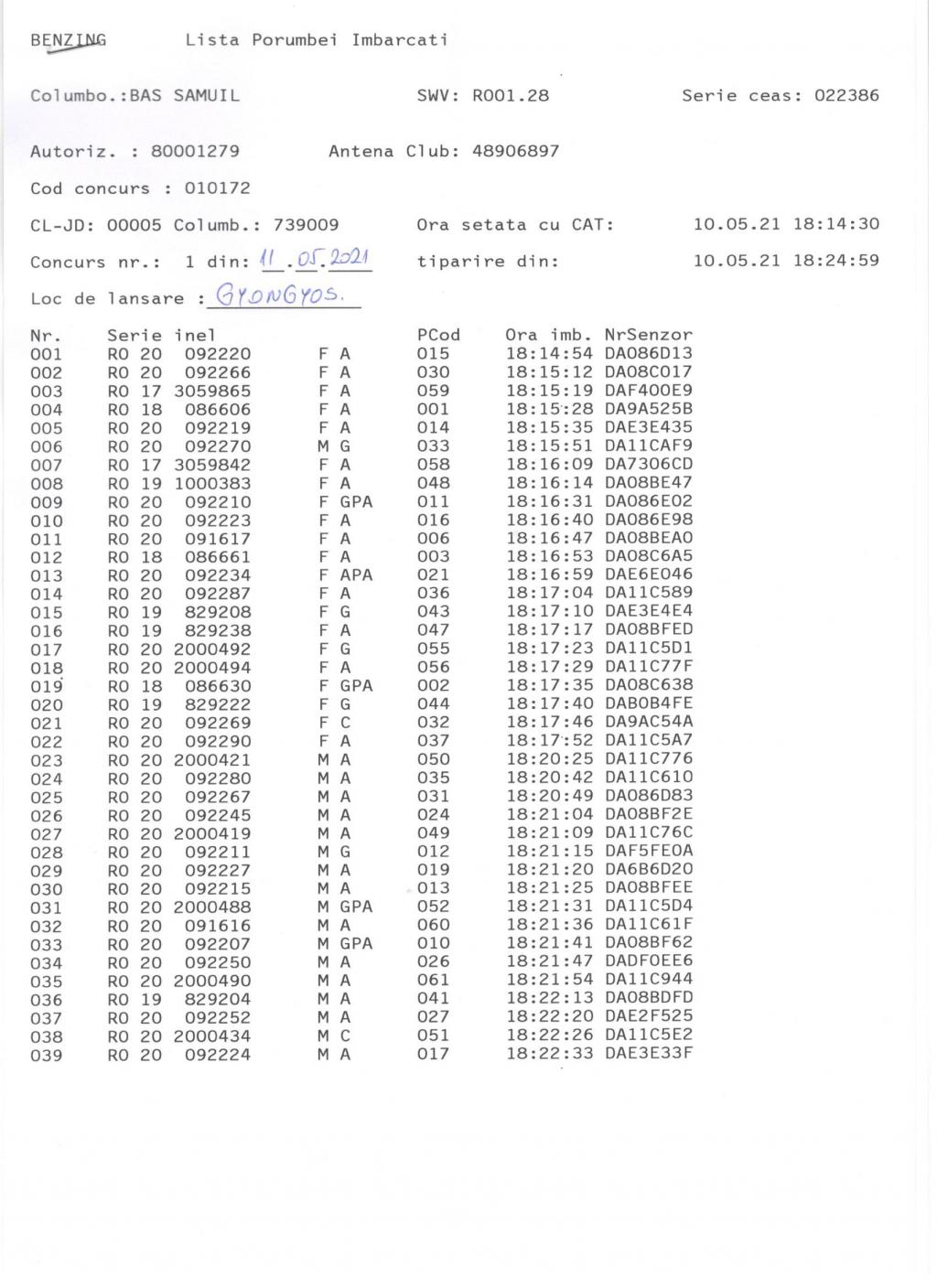 BENZING Lista Porumbei Imbarcati

Columbo.:BAS SAMUIL SWV: R001.28 Serie ceas: 022386

Autoriz. : 80001279 Antena Club: 48906897

Cod concurs : 010172

CL-JD: 00005 Columb.: 739009 Ora setata cu CAT: 10.05.21 18:14:30

Concurs nr.: 1 din: 11.05.2021 tiparire din: 10.05.21 18:24:59

Loc de lansare : GYONGYOS.

| Nr. | Serie inel | | PCod | Ora imb. | NrSenzor |
|---|---|---|---|---|---|
| 001 | RO 20 092220 | F A | 015 | 18:14:54 | DA086D13 |
| 002 | RO 20 092266 | F A | 030 | 18:15:12 | DA08C017 |
| 003 | RO 17 3059865 | F A | 059 | 18:15:19 | DAF400E9 |
| 004 | RO 18 086606 | F A | 001 | 18:15:28 | DA9A525B |
| 005 | RO 20 092219 | F A | 014 | 18:15:35 | DAE3E435 |
| 006 | RO 20 092270 | M G | 033 | 18:15:51 | DA11CAF9 |
| 007 | RO 17 3059842 | F A | 058 | 18:16:09 | DA7306CD |
| 008 | RO 19 1000383 | F A | 048 | 18:16:14 | DA08BE47 |
| 009 | RO 20 092210 | F GPA | 011 | 18:16:31 | DA086E02 |
| 010 | RO 20 092223 | F A | 016 | 18:16:40 | DA086E98 |
| 011 | RO 20 091617 | F A | 006 | 18:16:47 | DA08BEA0 |
| 012 | RO 18 086661 | F A | 003 | 18:16:53 | DA08C6A5 |
| 013 | RO 20 092234 | F APA | 021 | 18:16:59 | DAE6E046 |
| 014 | RO 20 092287 | F A | 036 | 18:17:04 | DA11C589 |
| 015 | RO 19 829208 | F G | 043 | 18:17:10 | DAE3E4E4 |
| 016 | RO 19 829238 | F A | 047 | 18:17:17 | DA08BFED |
| 017 | RO 20 2000492 | F G | 055 | 18:17:23 | DA11C5D1 |
| 018 | RO 20 2000494 | F A | 056 | 18:17:29 | DA11C77F |
| 019 | RO 18 086630 | F GPA | 002 | 18:17:35 | DA08C638 |
| 020 | RO 19 829222 | F G | 044 | 18:17:40 | DAB0B4FE |
| 021 | RO 20 092269 | F C | 032 | 18:17:46 | DA9AC54A |
| 022 | RO 20 092290 | F A | 037 | 18:17:52 | DA11C5A7 |
| 023 | RO 20 2000421 | M A | 050 | 18:20:25 | DA11C776 |
| 024 | RO 20 092280 | M A | 035 | 18:20:42 | DA11C610 |
| 025 | RO 20 092267 | M A | 031 | 18:20:49 | DA086D83 |
| 026 | RO 20 092245 | M A | 024 | 18:21:04 | DA08BF2E |
| 027 | RO 20 2000419 | M A | 049 | 18:21:09 | DA11C76C |
| 028 | RO 20 092211 | M G | 012 | 18:21:15 | DAF5FE0A |
| 029 | RO 20 092227 | M A | 019 | 18:21:20 | DA6B6D20 |
| 030 | RO 20 092215 | M A | 013 | 18:21:25 | DA08BFEE |
| 031 | RO 20 2000488 | M GPA | 052 | 18:21:31 | DA11C5D4 |
| 032 | RO 20 091616 | M A | 060 | 18:21:36 | DA11C61F |
| 033 | RO 20 092207 | M GPA | 010 | 18:21:41 | DA08BF62 |
| 034 | RO 20 092250 | M A | 026 | 18:21:47 | DADF0EE6 |
| 035 | RO 20 2000490 | M A | 061 | 18:21:54 | DA11C944 |
| 036 | RO 19 829204 | M A | 041 | 18:22:13 | DA08BDFD |
| 037 | RO 20 092252 | M A | 027 | 18:22:20 | DAE2F525 |
| 038 | RO 20 2000434 | M C | 051 | 18:22:26 | DA11C5E2 |
| 039 | RO 20 092224 | M A | 017 | 18:22:33 | DAE3E33F |